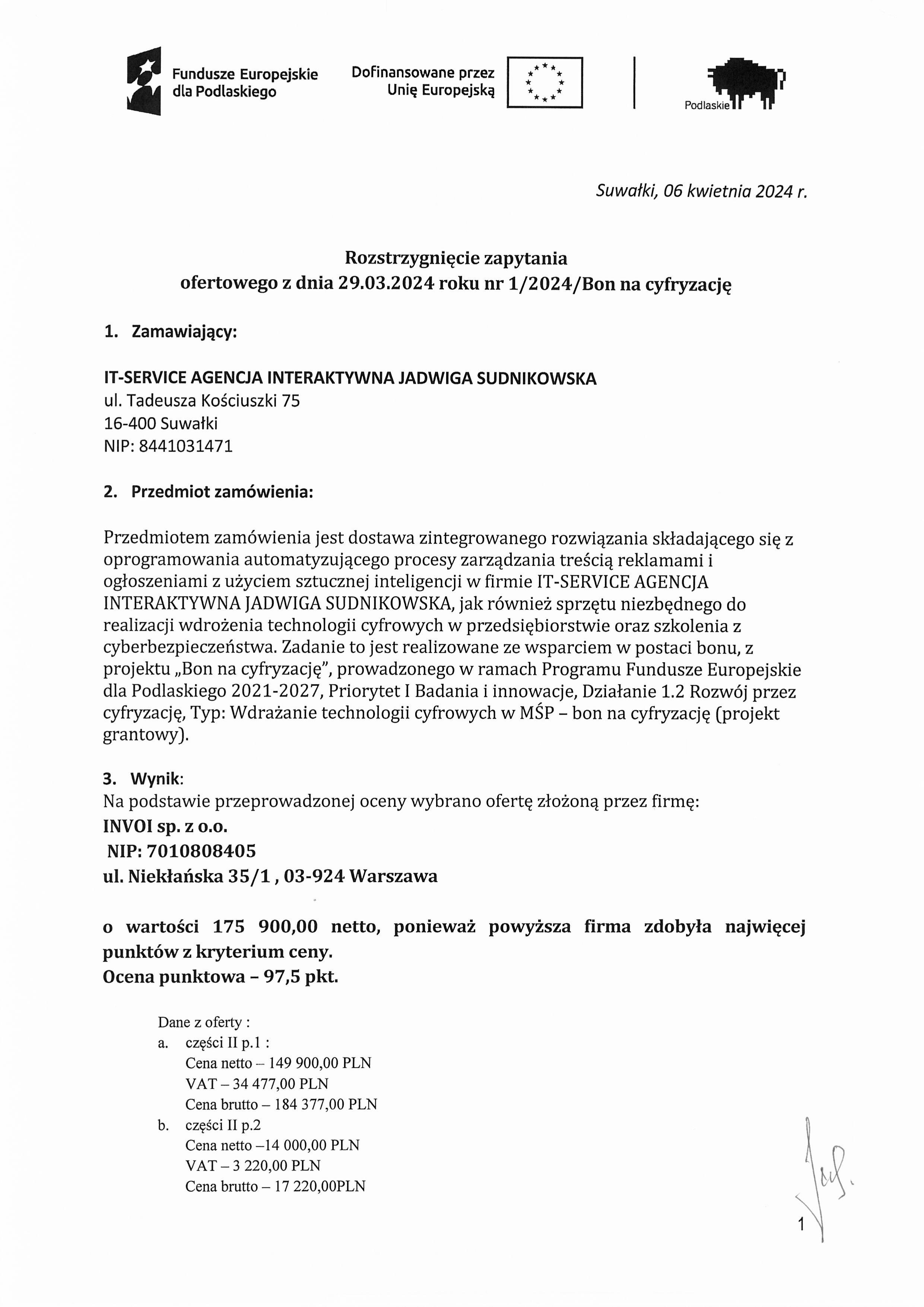 Fundusze Europejskie dla Podlaskiego

Dofinansowane przez Unię Europejską

Podlaskie

Suwałki, 06 kwietnia 2024 r.

Rozstrzygnięcie zapytania ofertowego z dnia 29.03.2024 roku nr 1/2024/Bon na cyfryzację

1. Zamawiający:

IT-SERVICE AGENCJA INTERAKTYWNA JADWIGA SUDNIKOWSKA
ul. Tadeusza Kościuszki 75
16-400 Suwałki
NIP: 8441031471

2. Przedmiot zamówienia:

Przedmiotem zamówienia jest dostawa zintegrowanego rozwiązania składającego się z oprogramowania automatyzującego procesy zarządzania treścią reklamami i ogłoszeniami z użyciem sztucznej inteligencji w firmie IT-SERVICE AGENCJA INTERAKTYWNA JADWIGA SUDNIKOWSKA, jak również sprzętu niezbędnego do realizacji wdrożenia technologii cyfrowych w przedsiębiorstwie oraz szkolenia z cyberbezpieczeństwa. Zadanie to jest realizowane ze wsparciem w postaci bonu, z projektu „Bon na cyfryzację", prowadzonego w ramach Programu Fundusze Europejskie dla Podlaskiego 2021-2027, Priorytet I Badania i innowacje, Działanie 1.2 Rozwój przez cyfryzację, Typ: Wdrażanie technologii cyfrowych w MŚP – bon na cyfryzację (projekt grantowy).

3. Wynik:
Na podstawie przeprowadzonej oceny wybrano ofertę złożoną przez firmę:
INVOI sp. z o.o.
NIP: 7010808405
ul. Niekłańska 35/1 , 03-924 Warszawa

o wartości 175 900,00 netto, ponieważ powyższa firma zdobyła najwięcej punktów z kryterium ceny.
Ocena punktowa – 97,5 pkt.

Dane z oferty :
a. części II p.1 :
Cena netto – 149 900,00 PLN
VAT – 34 477,00 PLN
Cena brutto – 184 377,00 PLN
b. części II p.2
Cena netto –14 000,00 PLN
VAT – 3 220,00 PLN
Cena brutto – 17 220,00PLN

1